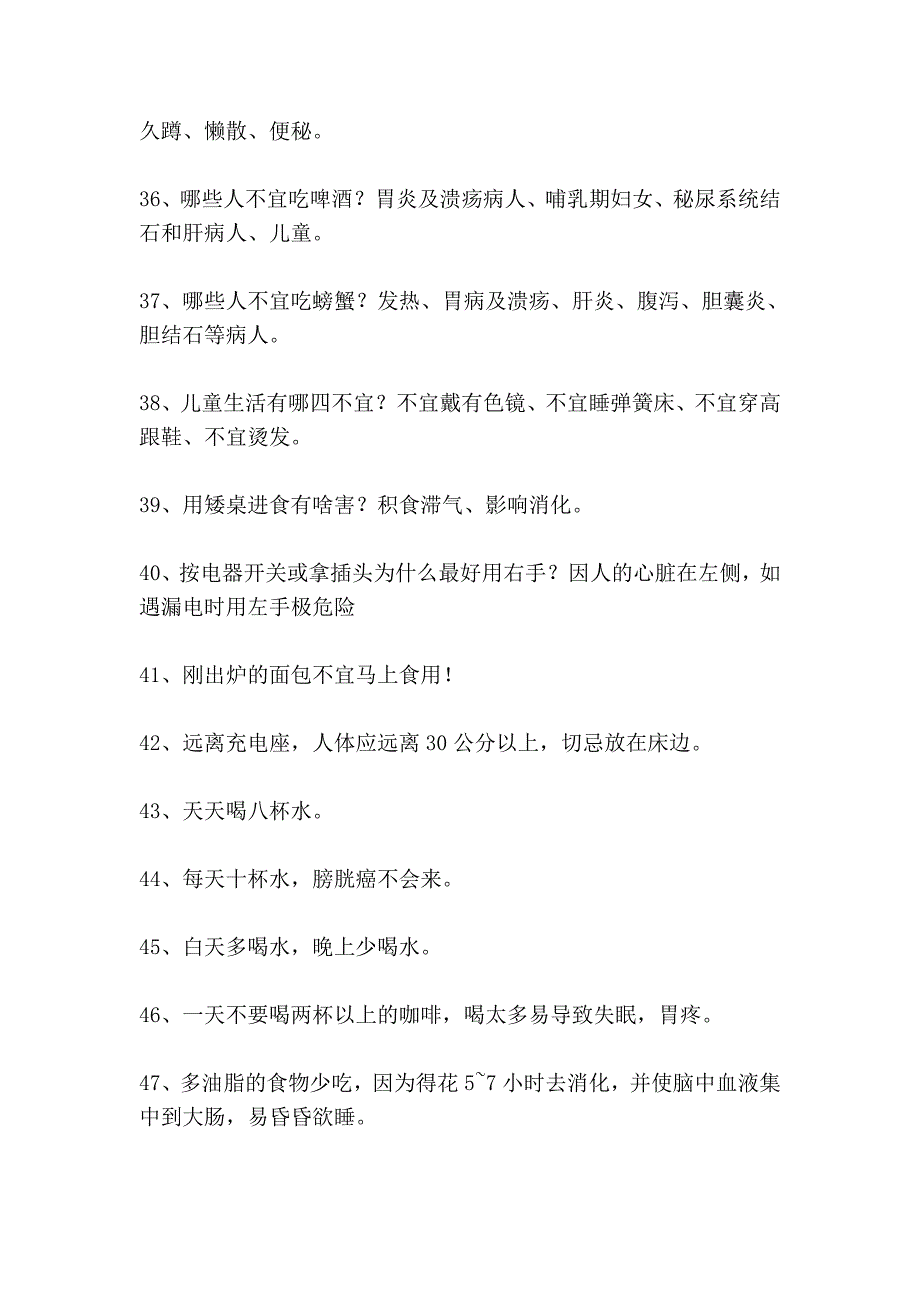 久蹲、懒散、便秘。

36、哪些人不宜吃啤酒？胃炎及溃疡病人、哺乳期妇女、秘尿系统结石和肝病人、儿童。

37、哪些人不宜吃螃蟹？发热、胃病及溃疡、肝炎、腹泻、胆囊炎、胆结石等病人。

38、儿童生活有哪四不宜？不宜戴有色镜、不宜睡弹簧床、不宜穿高跟鞋、不宜烫发。

39、用矮桌进食有啥害？积食滞气、影响消化。

40、按电器开关或拿插头为什么最好用右手？因人的心脏在左侧，如遇漏电时用左手极危险

41、刚出炉的面包不宜马上食用！

42、远离充电座，人体应远离 30 公分以上，切忌放在床边。

43、天天喝八杯水。

44、每天十杯水，膀胱癌不会来。

45、白天多喝水，晚上少喝水。

46、一天不要喝两杯以上的咖啡，喝太多易导致失眠，胃疼。

47、多油脂的食物少吃，因为得花 5~7 小时去消化，并使脑中血液集中到大肠，易昏昏欲睡。